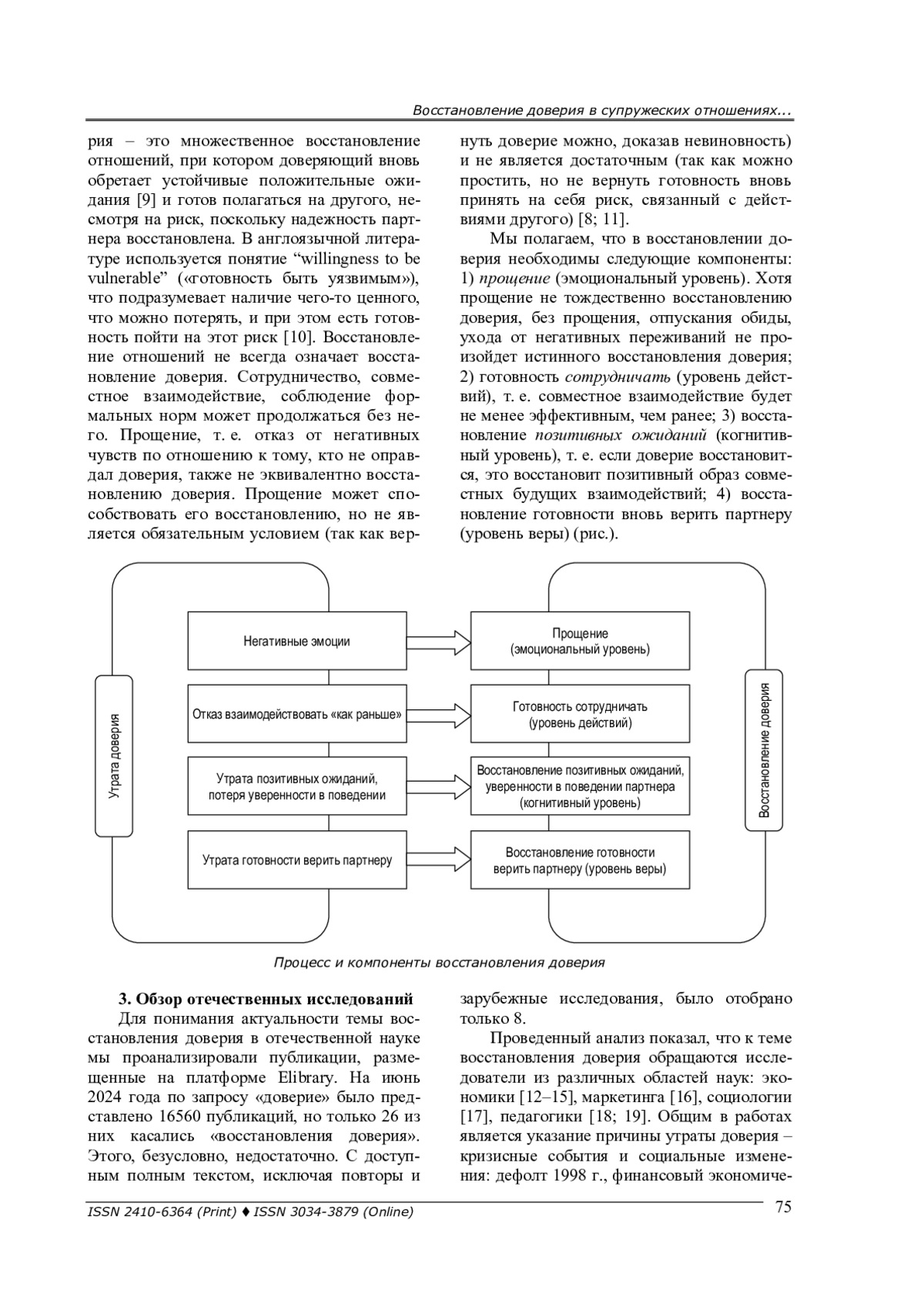 Восстановление доверия в супружеских отношениях...

рия – это множественное восстановление отношений, при котором доверяющий вновь обретает устойчивые положительные ожидания [9] и готов полагаться на другого, несмотря на риск, поскольку надежность партнера восстановлена. В англоязычной литературе используется понятие “willingness to be vulnerable” («готовность быть уязвимым»), что подразумевает наличие чего-то ценного, что можно потерять, и при этом есть готовность пойти на этот риск [10]. Восстановление отношений не всегда означает восстановление доверия. Сотрудничество, совместное взаимодействие, соблюдение формальных норм может продолжаться без него. Прощение, т. е. отказ от негативных чувств по отношению к тому, кто не оправдал доверия, также не эквивалентно восстановлению доверия. Прощение может способствовать его восстановлению, но не является обязательным условием (так как вернуть доверие можно, доказав невиновность) и не является достаточным (так как можно простить, но не вернуть готовность вновь принять на себя риск, связанный с действиями другого) [8; 11].

Мы полагаем, что в восстановлении доверия необходимы следующие компоненты: 1) прощение (эмоциональный уровень). Хотя прощение не тождественно восстановлению доверия, без прощения, отпускания обиды, ухода от негативных переживаний не произойдет истинного восстановления доверия; 2) готовность сотрудничать (уровень действий), т. е. совместное взаимодействие будет не менее эффективным, чем ранее; 3) восстановление позитивных ожиданий (когнитивный уровень), т. е. если доверие восстановится, это восстановит позитивный образ совместных будущих взаимодействий; 4) восстановление готовности вновь верить партнеру (уровень веры) (рис.).

Утрата доверия

Негативные эмоции

Отказ взаимодействовать «как раньше»

Утрата позитивных ожиданий, потеря уверенности в поведении

Утрата готовности верить партнеру

Прощение (эмоциональный уровень)

Готовность сотрудничать (уровень действий)

Восстановление позитивных ожиданий, уверенности в поведении партнера (когнитивный уровень)

Восстановление готовности верить партнеру (уровень веры)

Восстановление доверия

Процесс и компоненты восстановления доверия

3. Обзор отечественных исследований

Для понимания актуальности темы восстановления доверия в отечественной науке мы проанализировали публикации, размещенные на платформе Elibrary. На июнь 2024 года по запросу «доверие» было представлено 16560 публикаций, но только 26 из них касались «восстановления доверия». Этого, безусловно, недостаточно. С доступным полным текстом, исключая повторы и зарубежные исследования, было отобрано только 8.

Проведенный анализ показал, что к теме восстановления доверия обращаются исследователи из различных областей наук: экономики [12–15], маркетинга [16], социологии [17], педагогики [18; 19]. Общим в работах является указание причины утраты доверия – кризисные события и социальные изменения: дефолт 1998 г., финансовый экономиче-

ISSN 2410-6364 (Print) ♦ ISSN 3034-3879 (Online)

75